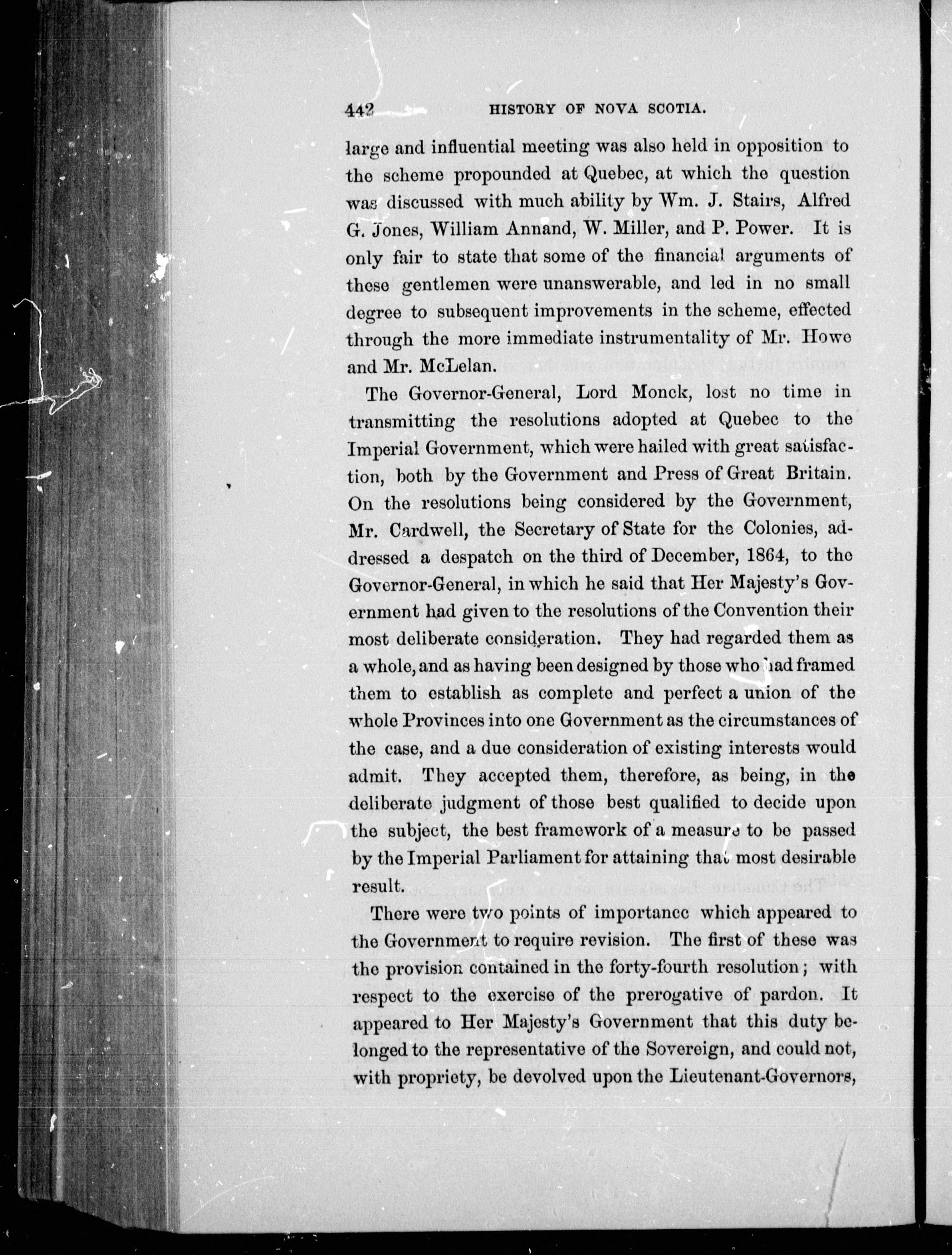 442 HISTORY OF NOVA SCOTIA.

large and influential meeting was also held in opposition to the scheme propounded at Quebec, at which the question was discussed with much ability by Wm. J. Stairs, Alfred G. Jones, William Annand, W. Miller, and P. Power. It is only fair to state that some of the financial arguments of these gentlemen were unanswerable, and led in no small degree to subsequent improvements in the scheme, effected through the more immediate instrumentality of Mr. Howe and Mr. McLelan.

The Governor-General, Lord Monck, lost no time in transmitting the resolutions adopted at Quebec to the Imperial Government, which were hailed with great satisfaction, both by the Government and Press of Great Britain. On the resolutions being considered by the Government, Mr. Cardwell, the Secretary of State for the Colonies, addressed a despatch on the third of December, 1864, to the Governor-General, in which he said that Her Majesty's Government had given to the resolutions of the Convention their most deliberate consideration. They had regarded them as a whole, and as having been designed by those who had framed them to establish as complete and perfect a union of the whole Provinces into one Government as the circumstances of the case, and a due consideration of existing interests would admit. They accepted them, therefore, as being, in the deliberate judgment of those best qualified to decide upon the subject, the best framework of a measure to be passed by the Imperial Parliament for attaining that most desirable result.

There were two points of importance which appeared to the Government to require revision. The first of these was the provision contained in the forty-fourth resolution; with respect to the exercise of the prerogative of pardon. It appeared to Her Majesty's Government that this duty belonged to the representative of the Sovereign, and could not, with propriety, be devolved upon the Lieutenant-Governors,